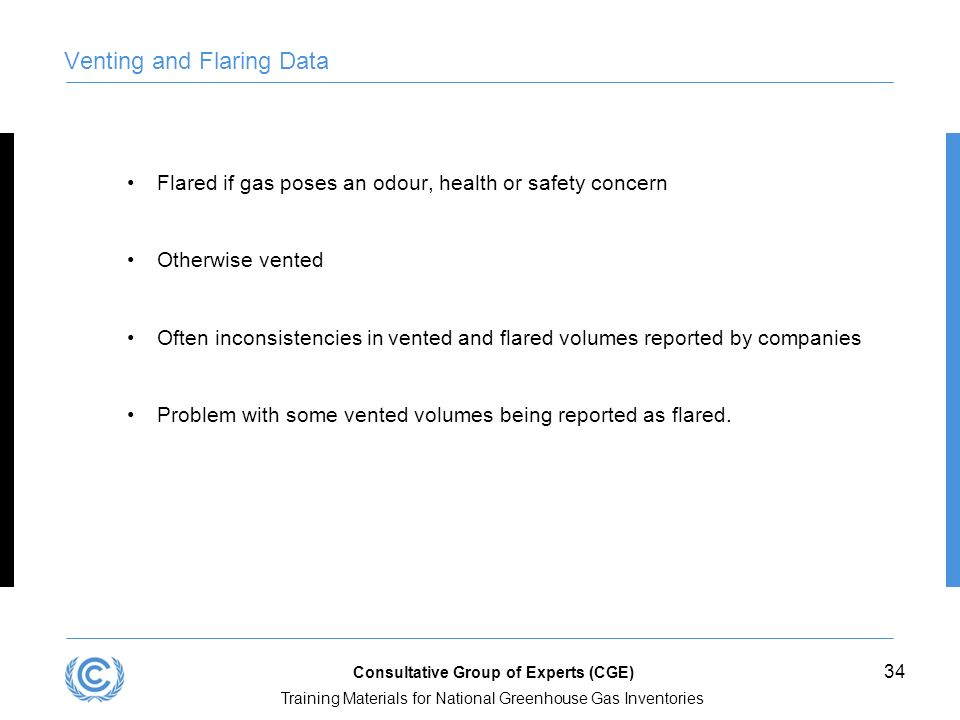 Venting and Flaring Data

• Flared if gas poses an odour, health or safety concern

• Otherwise vented

• Often inconsistencies in vented and flared volumes reported by companies

• Problem with some vented volumes being reported as flared.

Consultative Group of Experts (CGE)

Training Materials for National Greenhouse Gas Inventories

34